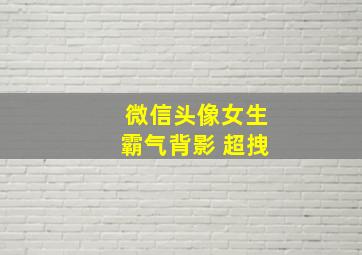 微信头像女生
霸气背影 超拽